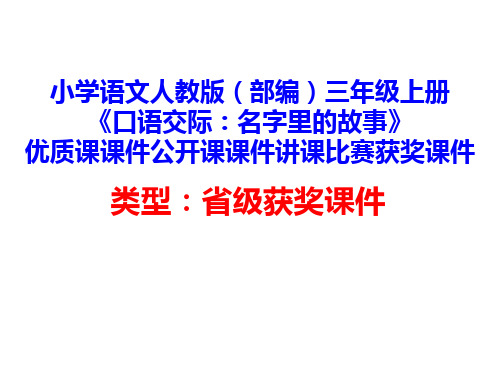 小学语文人教版（部编）三年级上册
《口语交际：名字里的故事》
优质课课件公开课课件讲课比赛获奖课件

类型：省级获奖课件